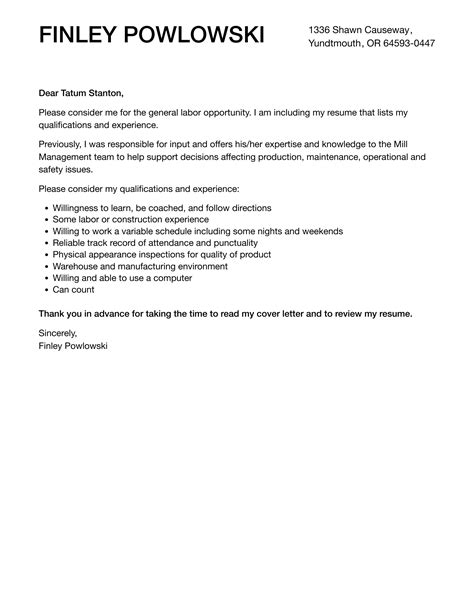 FINLEY POWLOWSKI

1336 Shawn Causeway,
Yundtmouth, OR 64593-0447

Dear Tatum Stanton,

Please consider me for the general labor opportunity. I am including my resume that lists my qualifications and experience.

Previously, I was responsible for input and offers his/her expertise and knowledge to the Mill Management team to help support decisions affecting production, maintenance, operational and safety issues.

Please consider my qualifications and experience:

- Willingness to learn, be coached, and follow directions
- Some labor or construction experience
- Willing to work a variable schedule including some nights and weekends
- Reliable track record of attendance and punctuality
- Physical appearance inspections for quality of product
- Warehouse and manufacturing environment
- Willing and able to use a computer
- Can count

Thank you in advance for taking the time to read my cover letter and to review my resume.

Sincerely,
Finley Powlowski